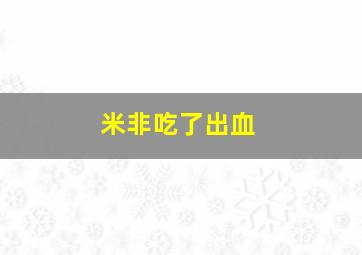 米非吃了出血